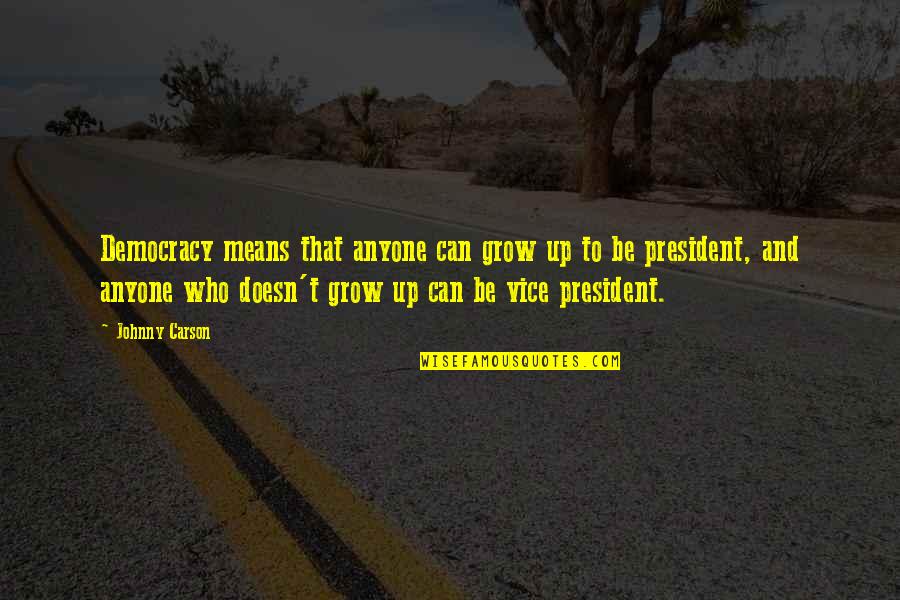 Democracy means that anyone can grow up to be president, and anyone who doesn't grow up can be vice president.

~ Johnny Carson

WISEFAMOUSQUOTES.COM